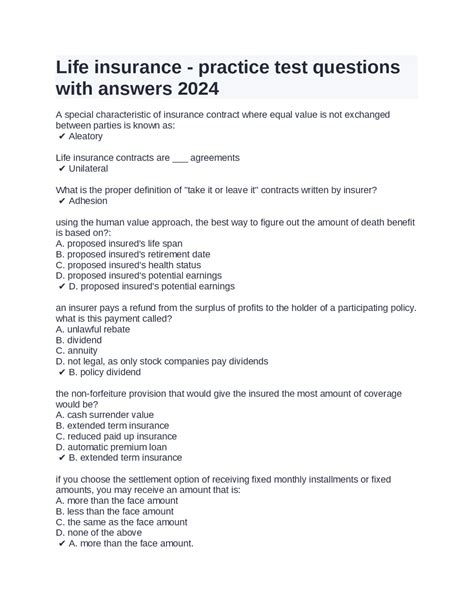 Life insurance - practice test questions with answers 2024

A special characteristic of insurance contract where equal value is not exchanged between parties is known as:
✔ Aleatory

Life insurance contracts are ___ agreements
✔ Unilateral

What is the proper definition of "take it or leave it" contracts written by insurer?
✔ Adhesion

using the human value approach, the best way to figure out the amount of death benefit is based on?:
A. proposed insured's life span
B. proposed insured's retirement date
C. proposed insured's health status
D. proposed insured's potential earnings
✔ D. proposed insured's potential earnings

an insurer pays a refund from the surplus of profits to the holder of a participating policy. what is this payment called?
A. unlawful rebate
B. dividend
C. annuity
D. not legal, as only stock companies pay dividends
✔ B. policy dividend

the non-forfeiture provision that would give the insured the most amount of coverage would be?
A. cash surrender value
B. extended term insurance
C. reduced paid up insurance
D. automatic premium loan
✔ B. extended term insurance

if you choose the settlement option of receiving fixed monthly installments or fixed amounts, you may receive an amount that is:
A. more than the face amount
B. less than the face amount
C. the same as the face amount
D. none of the above
✔ A. more than the face amount.